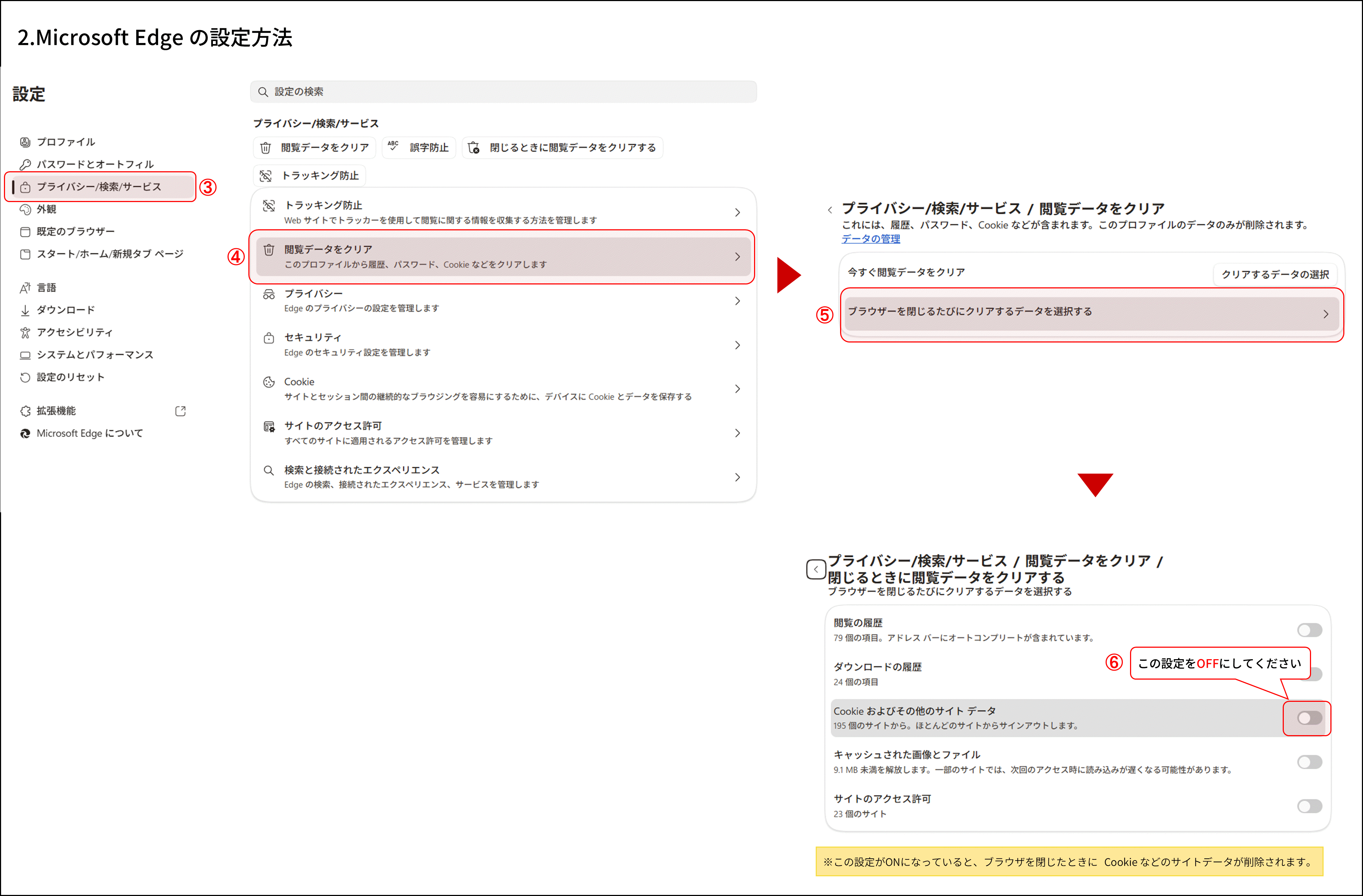 2.Microsoft Edge の設定方法

設定

プロファイル
パスワードとオートフィル
プライバシー/検索/サービス ③
外観
既定のブラウザー
スタート/ホーム/新規タブ ページ
言語
ダウンロード
アクセシビリティ
システムとパフォーマンス
設定のリセット
拡張機能
Microsoft Edge について

設定の検索

プライバシー/検索/サービス
閲覧データをクリア
誤字防止
閉じるときに閲覧データをクリアする
トラッキング防止

トラッキング防止
Web サイトでトラッカーを使用して閲覧に関する情報を収集する方法を管理します

④ 閲覧データをクリア
このプロファイルから履歴、パスワード、Cookie などをクリアします

プライバシー
Edge のプライバシーの設定を管理します

セキュリティ
Edge のセキュリティ設定を管理します

Cookie
サイトとセッション間の継続的なブラウジングを容易にするために、デバイスに Cookie とデータを保存する

サイトのアクセス許可
すべてのサイトに適用されるアクセス許可を管理します

検索と接続されたエクスペリエンス
Edge の検索、接続されたエクスペリエンス、サービスを管理します

プライバシー/検索/サービス / 閲覧データをクリア
これには、履歴、パスワード、Cookie などが含まれます。このプロファイルのデータのみが削除されます。
データの管理

今すぐ閲覧データをクリア
クリアするデータの選択
⑤ ブラウザーを閉じるたびにクリアするデータを選択する

プライバシー/検索/サービス / 閲覧データをクリア / 閉じるときに閲覧データをクリアする
ブラウザーを閉じるたびにクリアするデータを選択する

閲覧の履歴
79 個の項目。アドレス バーにオートコンプリートが含まれています。

ダウンロードの履歴
24 個の項目

⑥ この設定をOFFにしてください

Cookie およびその他のサイト データ
195 個のサイトから。ほとんどのサイトからサインアウトします。

キャッシュされた画像とファイル
9.1 MB 未満を解放します。一部のサイトでは、次回のアクセス時に読み込みが遅くなる可能性があります。

サイトのアクセス許可
23 個のサイト

※この設定がONになっていると、ブラウザを閉じたときに Cookie などのサイトデータが削除されます。